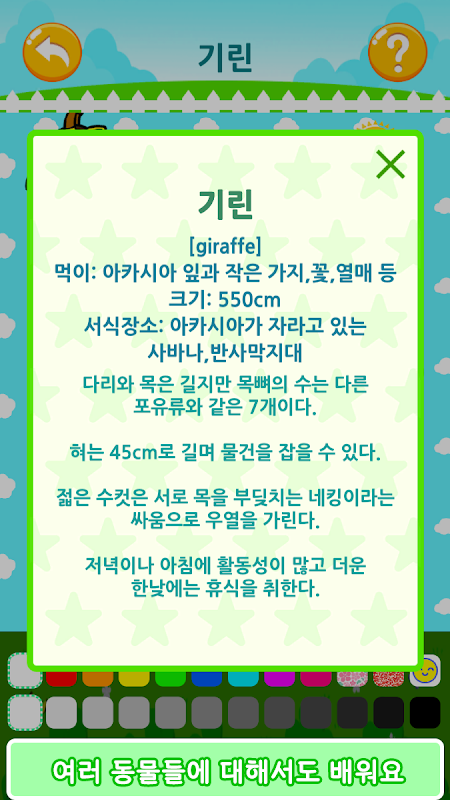 기린

기린

[giraffe]
먹이: 아카시아 잎과 작은 가지,꽃,열매 등
크기: 550cm
서식장소: 아카시아가 자라고 있는 사바나,반사막지대

다리와 목은 길지만 목뼈의 수는 다른 포유류와 같은 7개이다.

혀는 45cm로 길며 물건을 잡을 수 있다.

젊은 수컷은 서로 목을 부딪치는 네킹이라는 싸움으로 우열을 가린다.

저녁이나 아침에 활동성이 많고 더운 한낮에는 휴식을 취한다.

여러 동물들에 대해서도 배워요